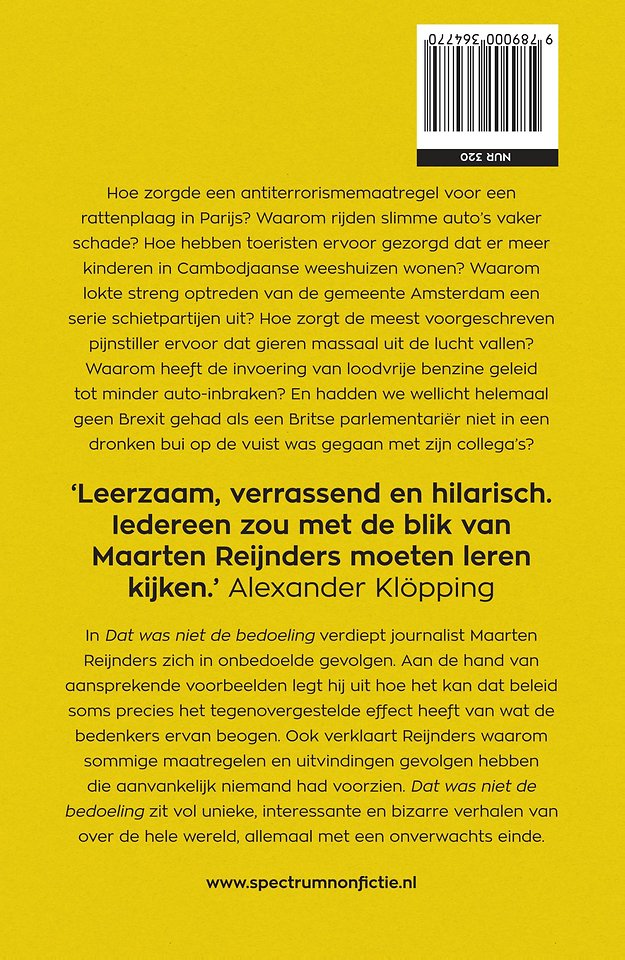 9 789000 364770

NUR 320

Hoe zorgde een antiterrorismemaatregel voor een rattenplaag in Parijs? Waarom rijden slimme auto's vaker schade? Hoe hebben toeristen ervoor gezorgd dat er meer kinderen in Cambodjaanse weeshuizen wonen? Waarom lokte streng optreden van de gemeente Amsterdam een serie schietpartijen uit? Hoe zorgt de meest voorgeschreven pijnstiller ervoor dat gieren massaal uit de lucht vallen? Waarom heeft de invoering van loodvrije benzine geleid tot minder auto-inbraken? En hadden we wellicht helemaal geen Brexit gehad als een Britse parlementariër niet in een dronken bui op de vuist was gegaan met zijn collega's?

'Leerzaam, verrassend en hilarisch. Iedereen zou met de blik van Maarten Reijnders moeten leren kijken.' Alexander Klöpping

In Dat was niet de bedoeling verdiept journalist Maarten Reijnders zich in onbedoelde gevolgen. Aan de hand van aansprekende voorbeelden legt hij uit hoe het kan dat beleid soms precies het tegenovergestelde effect heeft van wat de bedenkers ervan beogen. Ook verklaart Reijnders waarom sommige maatregelen en uitvindingen gevolgen hebben die aanvankelijk niemand had voorzien. Dat was niet de bedoeling zit vol unieke, interessante en bizarre verhalen van over de hele wereld, allemaal met een onverwachts einde.

www.spectrumnonfictie.nl